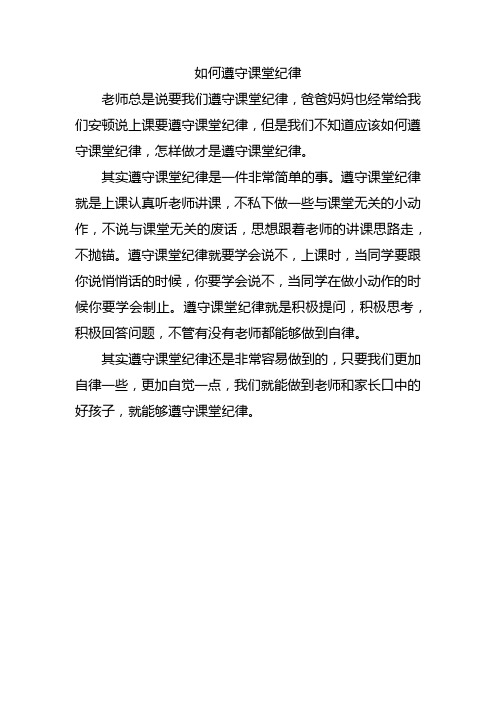 如何遵守课堂纪律

老师总是说要我们遵守课堂纪律，爸爸妈妈也经常给我们安顿说上课要遵守课堂纪律，但是我们不知道应该如何遵守课堂纪律，怎样做才是遵守课堂纪律。

其实遵守课堂纪律是一件非常简单的事。遵守课堂纪律就是上课认真听老师讲课，不私下做一些与课堂无关的小动作，不说与课堂无关的废话，思想跟着老师的讲课思路走，不抛锚。遵守课堂纪律就要学会说不，上课时，当同学要跟你说悄悄话的时候，你要学会说不，当同学在做小动作的时候你要学会制止。遵守课堂纪律就是积极提问，积极思考，积极回答问题，不管有没有老师都能够做到自律。

其实遵守课堂纪律还是非常容易做到的，只要我们更加自律一些，更加自觉一点，我们就能做到老师和家长口中的好孩子，就能够遵守课堂纪律。